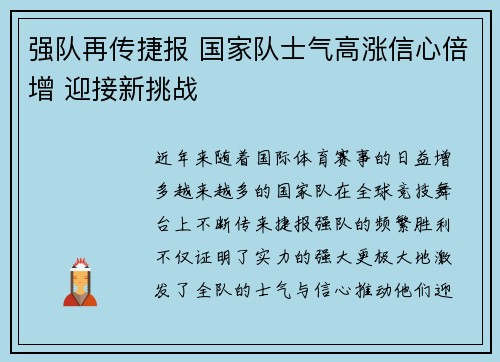 强队再传捷报 国家队士气高涨信心倍增 迎接新挑战

近年来随着国际体育赛事的日益增多越来越多的国家队在全球竞技舞台上不断传来捷报强队的频繁胜利不仅证明了实力的强大更极大地激发了全队的士气与信心推动他们迎